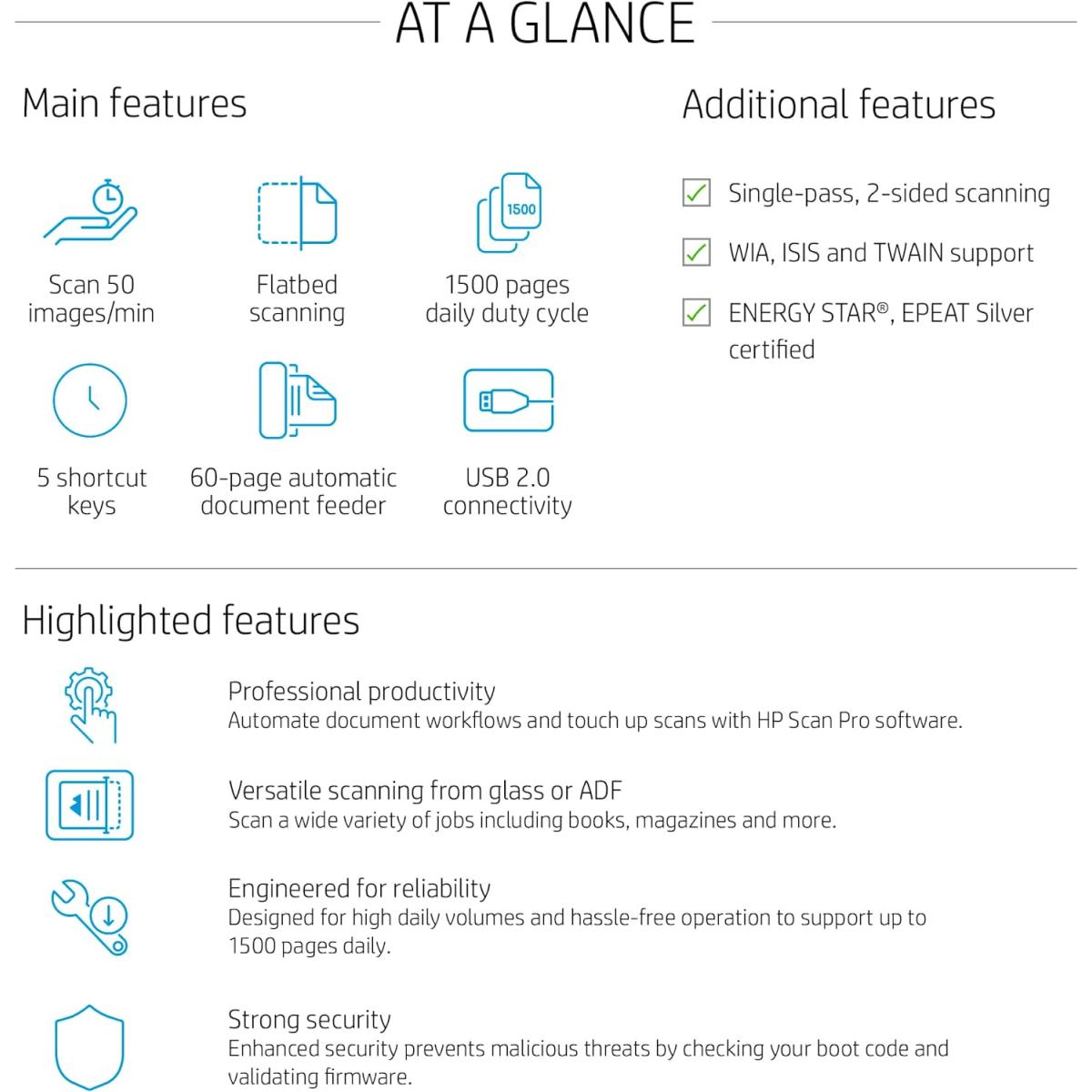 AT A GLANCE

Main features

1500

Scan 50 images/min

Flatbed scanning

1500 pages daily duty cycle

5 shortcut keys

60-page automatic document feeder

USB 2.0 connectivity

Additional features

☑ Single-pass, 2-sided scanning

☑ WIA, ISIS and TWAIN support

☑ ENERGY STAR®, EPEAT Silver certified

Highlighted features

Professional productivity
Automate document workflows and touch up scans with HP Scan Pro software.

Versatile scanning from glass or ADF
Scan a wide variety of jobs including books, magazines and more.

Engineered for reliability
Designed for high daily volumes and hassle-free operation to support up to 1500 pages daily.

Strong security
Enhanced security prevents malicious threats by checking your boot code and validating firmware.